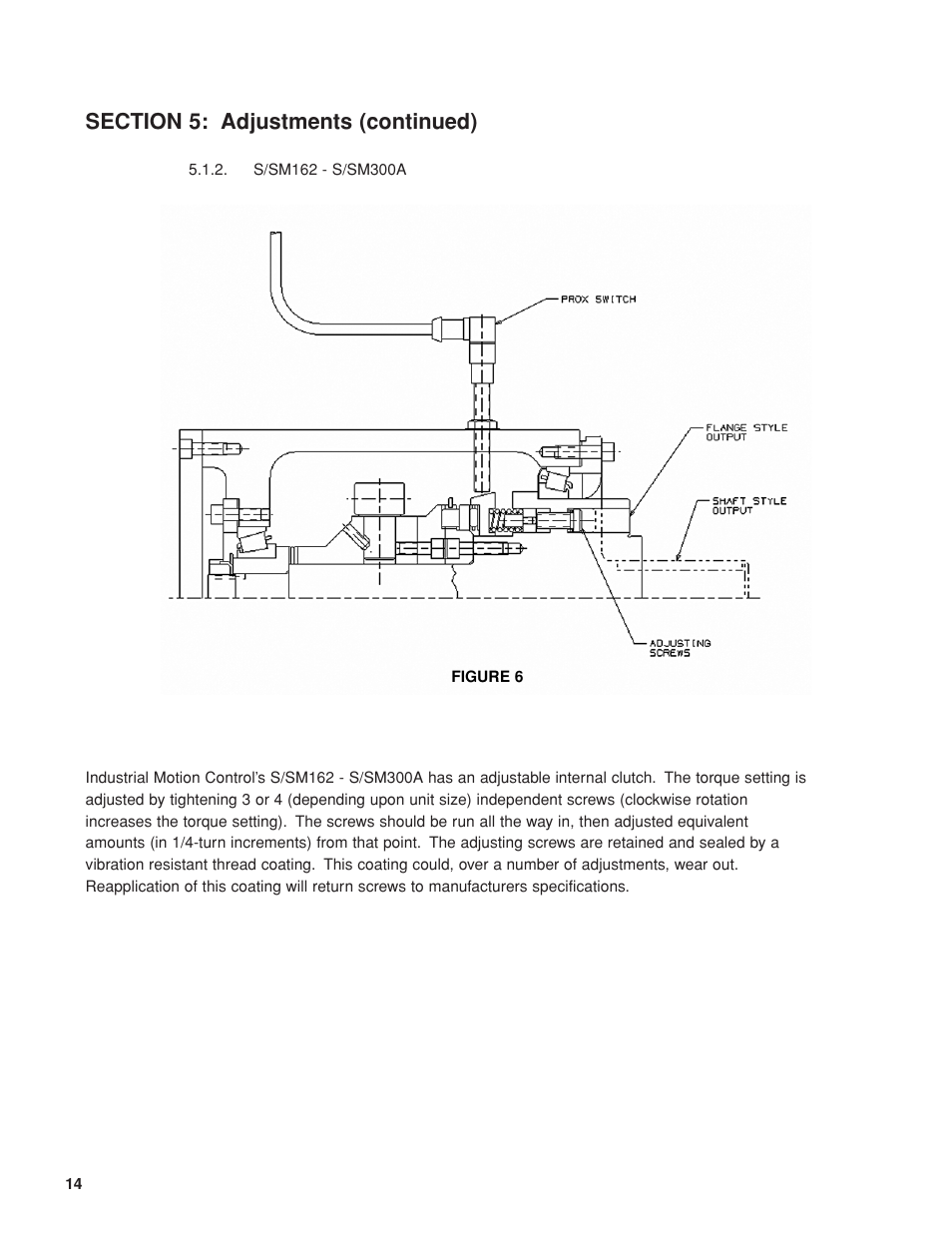 SECTION 5: Adjustments (continued)

5.1.2. S/SM162 - S/SM300A

PROX SWITCH

FLANGE STYLE OUTPUT

SHAFT STYLE OUTPUT

ADJUSTING SCREWS

FIGURE 6

Industrial Motion Control's S/SM162 - S/SM300A has an adjustable internal clutch. The torque setting is adjusted by tightening 3 or 4 (depending upon unit size) independent screws (clockwise rotation increases the torque setting). The screws should be run all the way in, then adjusted equivalent amounts (in 1/4-turn increments) from that point. The adjusting screws are retained and sealed by a vibration resistant thread coating. This coating could, over a number of adjustments, wear out. Reapplication of this coating will return screws to manufacturers specifications.

14